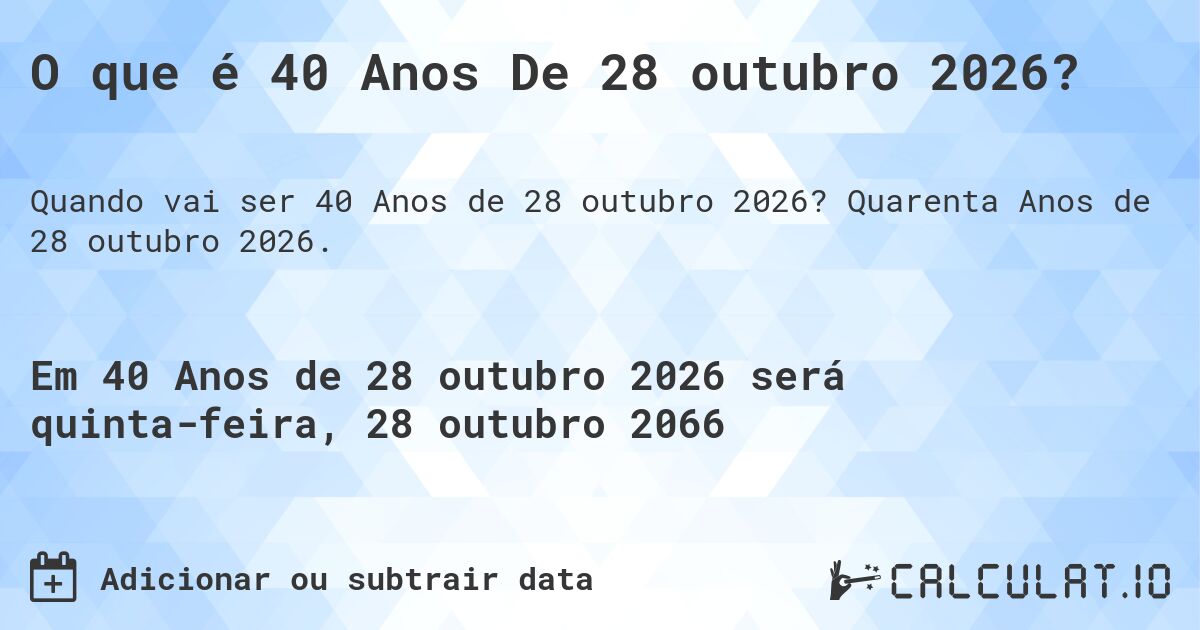 O que é 40 Anos De 28 outubro 2026?

Quando vai ser 40 Anos de 28 outubro 2026? Quarenta Anos de 28 outubro 2026.

Em 40 Anos de 28 outubro 2026 será quinta-feira, 28 outubro 2066

Adicionar ou subtrair data

CALCULAT.IO